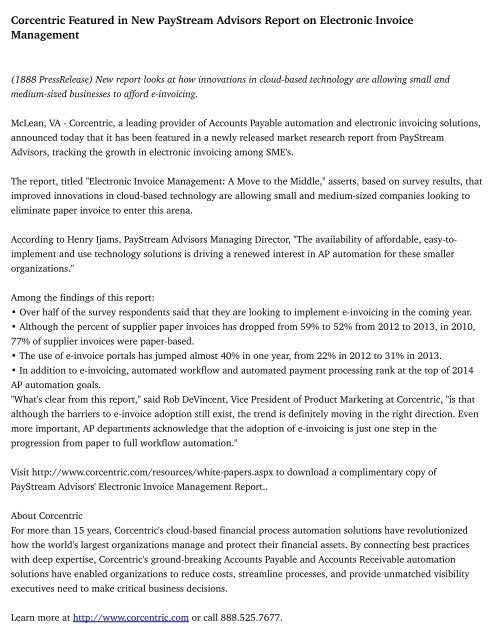 Corcentric Featured in New PayStream Advisors Report on Electronic Invoice Management

(1888 PressRelease) New report looks at how innovations in cloud-based technology are allowing small and medium-sized businesses to afford e-invoicing.

McLean, VA - Corcentric, a leading provider of Accounts Payable automation and electronic invoicing solutions, announced today that it has been featured in a newly released market research report from PayStream Advisors, tracking the growth in electronic invoicing among SME's.

The report, titled "Electronic Invoice Management: A Move to the Middle," asserts, based on survey results, that improved innovations in cloud-based technology are allowing small and medium-sized companies looking to eliminate paper invoice to enter this arena.

According to Henry Ijams, PayStream Advisors Managing Director, "The availability of affordable, easy-to-implement and use technology solutions is driving a renewed interest in AP automation for these smaller organizations."

Among the findings of this report:
• Over half of the survey respondents said that they are looking to implement e-invoicing in the coming year.
• Although the percent of supplier paper invoices has dropped from 59% to 52% from 2012 to 2013, in 2010, 77% of supplier invoices were paper-based.
• The use of e-invoice portals has jumped almost 40% in one year, from 22% in 2012 to 31% in 2013.
• In addition to e-invoicing, automated workflow and automated payment processing rank at the top of 2014 AP automation goals.
"What's clear from this report," said Rob DeVincent, Vice President of Product Marketing at Corcentric, "is that although the barriers to e-invoice adoption still exist, the trend is definitely moving in the right direction. Even more important, AP departments acknowledge that the adoption of e-invoicing is just one step in the progression from paper to full workflow automation."

Visit http://www.corcentric.com/resources/white-papers.aspx to download a complimentary copy of PayStream Advisors' Electronic Invoice Management Report..

About Corcentric
For more than 15 years, Corcentric's cloud-based financial process automation solutions have revolutionized how the world's largest organizations manage and protect their financial assets. By connecting best practices with deep expertise, Corcentric's ground-breaking Accounts Payable and Accounts Receivable automation solutions have enabled organizations to reduce costs, streamline processes, and provide unmatched visibility executives need to make critical business decisions.

Learn more at http://www.corcentric.com or call 888.525.7677.